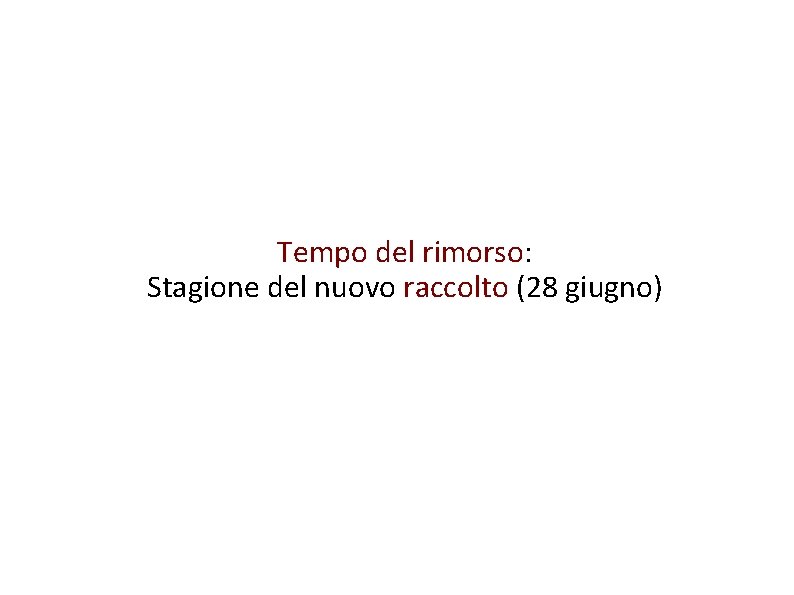 Tempo del rimorso:
Stagione del nuovo raccolto (28 giugno)